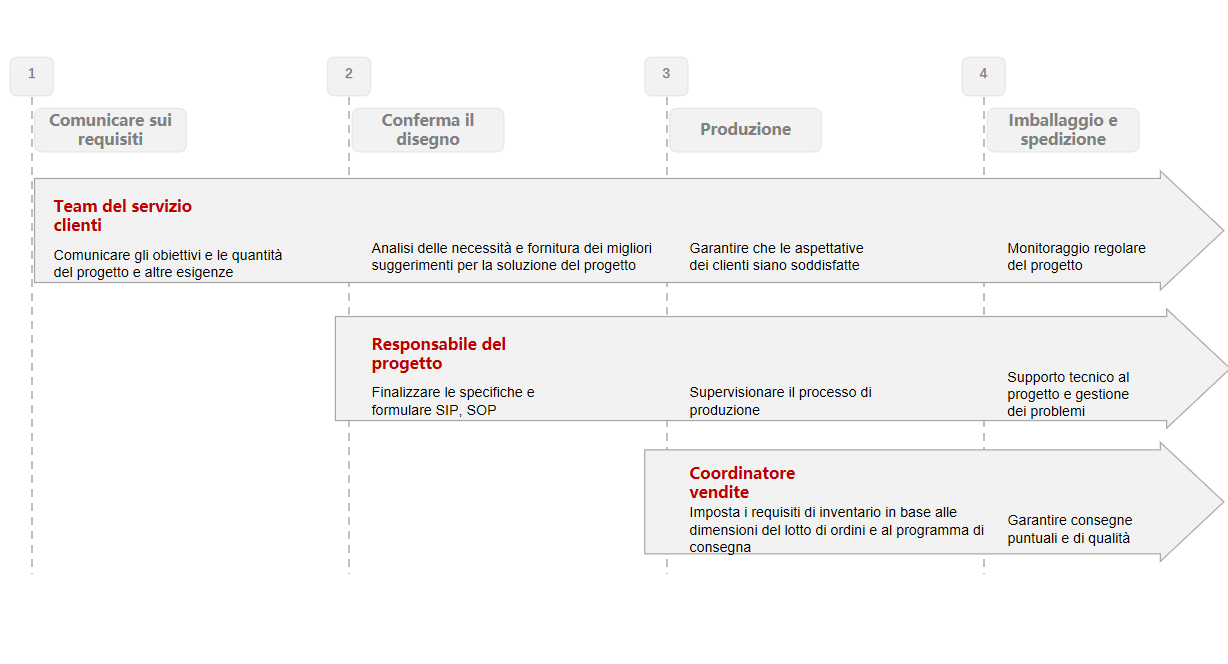 1

Comunicare sui requisiti

2

Conferma il disegno

3

Produzione

4

Imballaggio e spedizione

Team del servizio clienti

Comunicare gli obiettivi e le quantità del progetto e altre esigenze

Analisi delle necessità e fornitura dei migliori suggerimenti per la soluzione del progetto

Garantire che le aspettative dei clienti siano soddisfatte

Monitoraggio regolare del progetto

Responsabile del progetto

Finalizzare le specifiche e formulare SIP, SOP

Supervisionare il processo di produzione

Supporto tecnico al progetto e gestione dei problemi

Coordinatore vendite

Imposta i requisiti di inventario in base alle dimensioni del lotto di ordini e al programma di consegna

Garantire consegne puntuali e di qualità